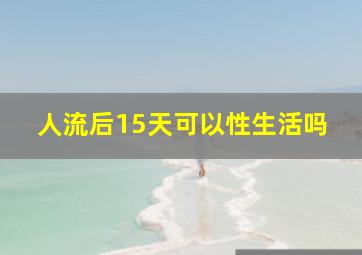 人流后15天可以性生活吗